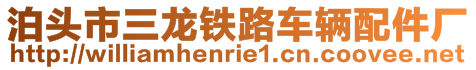 泊头市三龙铁路车辆配件厂
http://williamhenrie1.cn.coovee.net